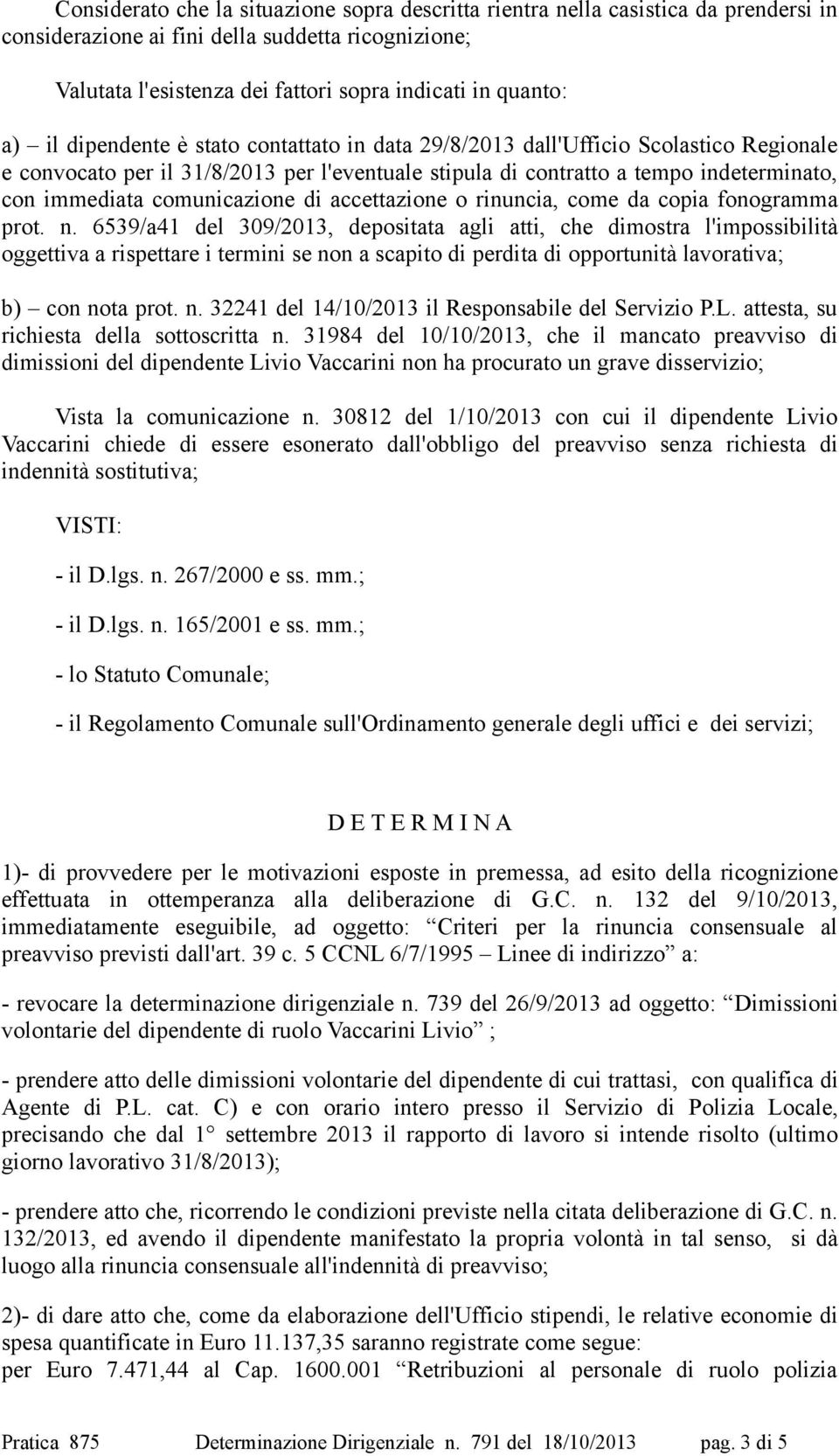 Considerato che la situazione sopra descritta rientra nella casistica da prendersi in considerazione ai fini della suddetta ricognizione;

Valutata l'esistenza dei fattori sopra indicati in quanto:

a) – il dipendente è stato contattato in data 29/8/2013 dall'Ufficio Scolastico Regionale e convocato per il 31/8/2013 per l'eventuale stipula di contratto a tempo indeterminato, con immediata comunicazione di accettazione o rinuncia, come da copia fonogramma prot. n. 6539/a41 del 309/2013, depositata agli atti, che dimostra l'impossibilità oggettiva a rispettare i termini se non a scapito di perdita di opportunità lavorativa;

b) – con nota prot. n. 32241 del 14/10/2013 il Responsabile del Servizio P.L. attesta, su richiesta della sottoscritta n. 31984 del 10/10/2013, che il mancato preavviso di dimissioni del dipendente Livio Vaccarini non ha procurato un grave disservizio;

Vista la comunicazione n. 30812 del 1/10/2013 con cui il dipendente Livio Vaccarini chiede di essere esonerato dall'obbligo del preavviso senza richiesta di indennità sostitutiva;

VISTI:

- il D.lgs. n. 267/2000 e ss. mm.;

- il D.lgs. n. 165/2001 e ss. mm.;

- lo Statuto Comunale;

- il Regolamento Comunale sull'Ordinamento generale degli uffici e dei servizi;

D E T E R M I N A

1)- di provvedere per le motivazioni esposte in premessa, ad esito della ricognizione effettuata in ottemperanza alla deliberazione di G.C. n. 132 del 9/10/2013, immediatamente eseguibile, ad oggetto: “Criteri per la rinuncia consensuale al preavviso previsti dall'art. 39 c. 5 CCNL 6/7/1995 – Linee di indirizzo” a:

- revocare la determinazione dirigenziale n. 739 del 26/9/2013 ad oggetto: “Dimissioni volontarie del dipendente di ruolo Vaccarini Livio” ;

- prendere atto delle dimissioni volontarie del dipendente di cui trattasi, con qualifica di Agente di P.L. cat. C) e con orario intero presso il Servizio di Polizia Locale, precisando che dal 1° settembre 2013 il rapporto di lavoro si intende risolto (ultimo giorno lavorativo 31/8/2013);

- prendere atto che, ricorrendo le condizioni previste nella citata deliberazione di G.C. n. 132/2013, ed avendo il dipendente manifestato la propria volontà in tal senso, si dà luogo alla rinuncia consensuale all'indennità di preavviso;

2)- di dare atto che, come da elaborazione dell'Ufficio stipendi, le relative economie di spesa quantificate in Euro 11.137,35 saranno registrate come segue:
per Euro 7.471,44 al Cap. 1600.001 “Retribuzioni al personale di ruolo polizia

Pratica 875 Determinazione Dirigenziale n. 791 del 18/10/2013 pag. 3 di 5